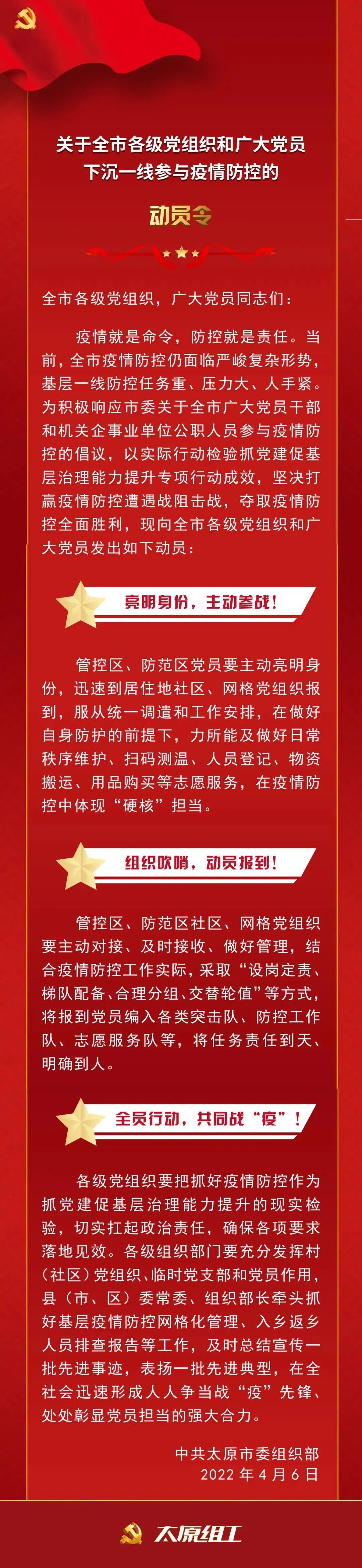 关于全市各级党组织和广大党员
下沉一线参与疫情防控的

动员令

全市各级党组织，广大党员同志们：

疫情就是命令，防控就是责任。当前，全市疫情防控仍面临严峻复杂形势，基层一线防控任务重、压力大、人手紧。为积极响应市委关于全市广大党员干部和机关企事业单位公职人员参与疫情防控的倡议，以实际行动检验抓党建促基层治理能力提升专项行动成效，坚决打赢疫情防控遭遇战阻击战，夺取疫情防控全面胜利，现向全市各级党组织和广大党员发出如下动员：

亮明身份，主动参战！

管控区、防范区党员要主动亮明身份，迅速到居住地社区、网格党组织报到，服从统一调遣和工作安排，在做好自身防护的前提下，力所能及做好日常秩序维护、扫码测温、人员登记、物资搬运、用品购买等志愿服务，在疫情防控中体现“硬核”担当。

组织吹哨，动员报到！

管控区、防范区社区、网格党组织要主动对接、及时接收、做好管理，结合疫情防控工作实际，采取“设岗定责、梯队配备、合理分组、交替轮值”等方式，将报到党员编入各类突击队、防控工作队、志愿服务队等，将任务责任到天、明确到人。

全员行动，共同战“疫”！

各级党组织要把抓好疫情防控作为抓党建促基层治理能力提升的现实检验，切实扛起政治责任，确保各项要求落地见效。各级组织部门要充分发挥村（社区）党组织、临时党支部和党员作用，县（市、区）委常委、组织部长牵头抓好基层疫情防控网格化管理、入乡返乡人员排查报告等工作，及时总结宣传一批先进事迹，表扬一批先进典型，在全社会迅速形成人人争当战“疫”先锋、处处彰显党员担当的强大合力。

中共太原市委组织部
2022年4月6日

太原组工